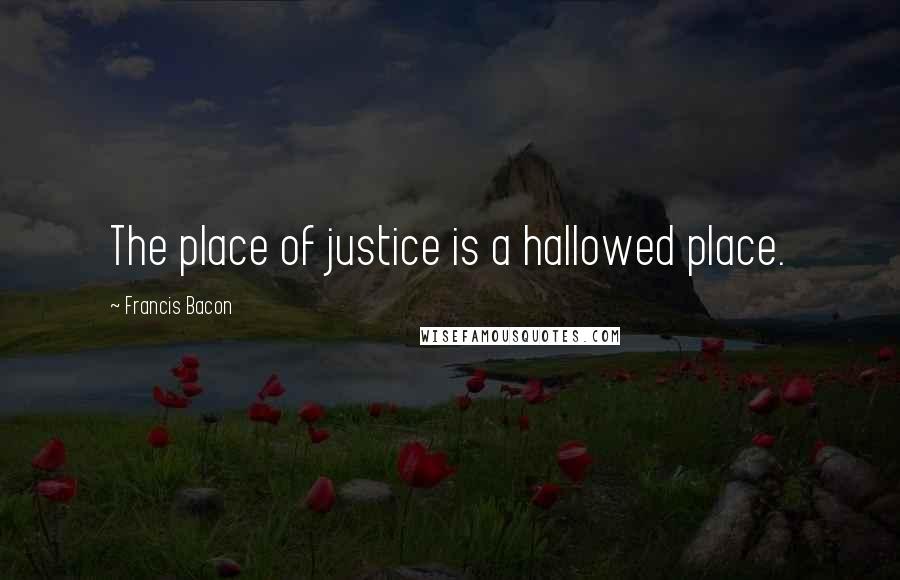 The place of justice is a hallowed place.

~ Francis Bacon

WISEFAMOUSQUOTES.COM